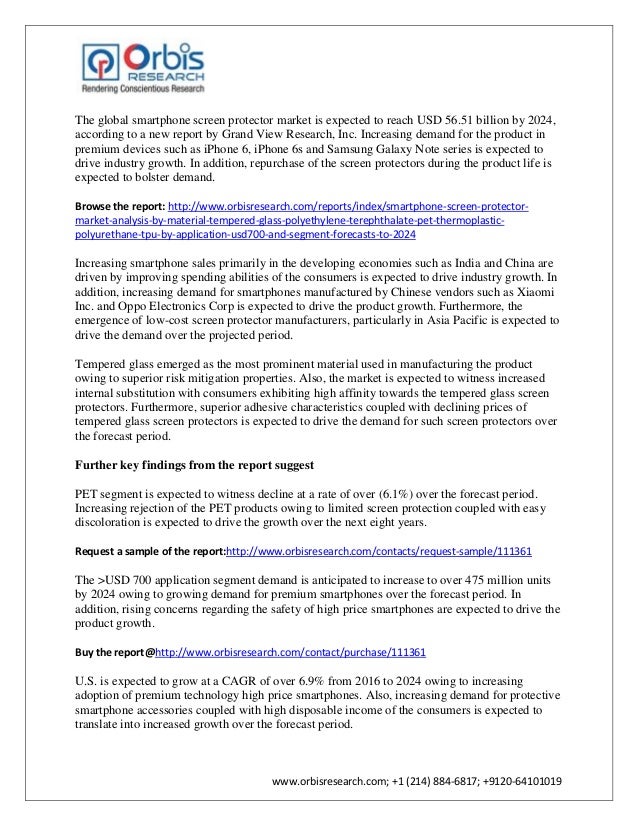 Orbis
RESEARCH
Rendering Conscientious Research

The global smartphone screen protector market is expected to reach USD 56.51 billion by 2024, according to a new report by Grand View Research, Inc. Increasing demand for the product in premium devices such as iPhone 6, iPhone 6s and Samsung Galaxy Note series is expected to drive industry growth. In addition, repurchase of the screen protectors during the product life is expected to bolster demand.

Browse the report: http://www.orbisresearch.com/reports/index/smartphone-screen-protector-market-analysis-by-material-tempered-glass-polyethylene-terephthalate-pet-thermoplastic-polyurethane-tpu-by-application-usd700-and-segment-forecasts-to-2024

Increasing smartphone sales primarily in the developing economies such as India and China are driven by improving spending abilities of the consumers is expected to drive industry growth. In addition, increasing demand for smartphones manufactured by Chinese vendors such as Xiaomi Inc. and Oppo Electronics Corp is expected to drive the product growth. Furthermore, the emergence of low-cost screen protector manufacturers, particularly in Asia Pacific is expected to drive the demand over the projected period.

Tempered glass emerged as the most prominent material used in manufacturing the product owing to superior risk mitigation properties. Also, the market is expected to witness increased internal substitution with consumers exhibiting high affinity towards the tempered glass screen protectors. Furthermore, superior adhesive characteristics coupled with declining prices of tempered glass screen protectors is expected to drive the demand for such screen protectors over the forecast period.

Further key findings from the report suggest

PET segment is expected to witness decline at a rate of over (6.1%) over the forecast period. Increasing rejection of the PET products owing to limited screen protection coupled with easy discoloration is expected to drive the growth over the next eight years.

Request a sample of the report:http://www.orbisresearch.com/contacts/request-sample/111361

The >USD 700 application segment demand is anticipated to increase to over 475 million units by 2024 owing to growing demand for premium smartphones over the forecast period. In addition, rising concerns regarding the safety of high price smartphones are expected to drive the product growth.

Buy the report@http://www.orbisresearch.com/contact/purchase/111361

U.S. is expected to grow at a CAGR of over 6.9% from 2016 to 2024 owing to increasing adoption of premium technology high price smartphones. Also, increasing demand for protective smartphone accessories coupled with high disposable income of the consumers is expected to translate into increased growth over the forecast period.

www.orbisresearch.com; +1 (214) 884-6817; +9120-64101019